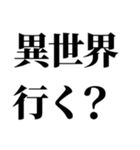 異世界
行く？